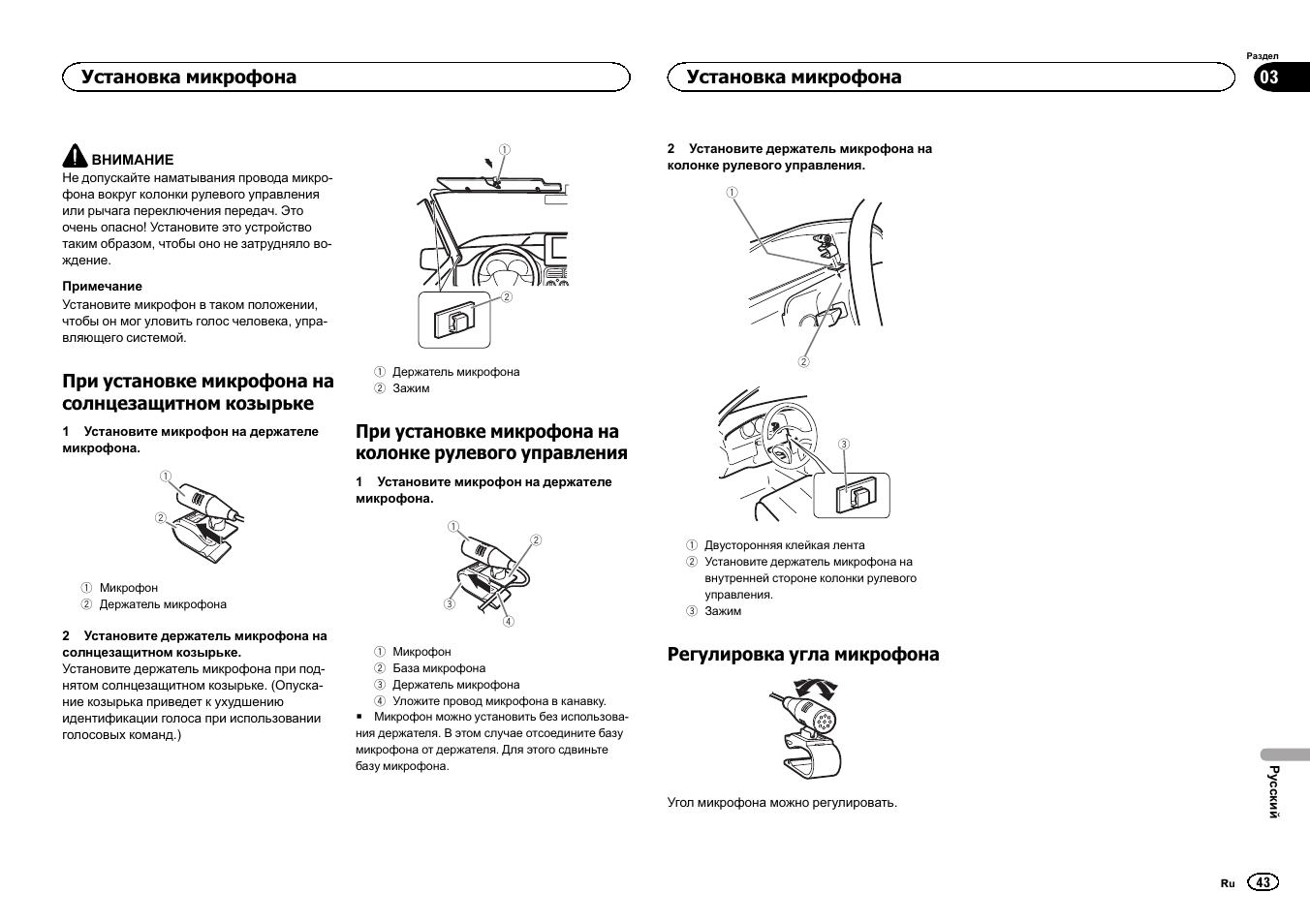 Установка микрофона

ВНИМАНИЕ
Не допускайте наматывания провода микрофона вокруг колонки рулевого управления или рычага переключения передач. Это очень опасно! Установите это устройство таким образом, чтобы оно не затрудняло вождение.

Примечание
Установите микрофон в таком положении, чтобы он мог уловить голос человека, управляющего системой.

При установке микрофона на солнцезащитном козырьке

1 Установите микрофон на держателе микрофона.

①
②

① Микрофон
② Держатель микрофона

2 Установите держатель микрофона на солнцезащитном козырьке.
Установите держатель микрофона при поднятом солнцезащитном козырьке. (Опускание козырька приведет к ухудшению идентификации голоса при использовании голосовых команд.)

①
②

① Держатель микрофона
② Зажим

При установке микрофона на колонке рулевого управления

1 Установите микрофон на держателе микрофона.

①
②
③
④

① Микрофон
② База микрофона
③ Держатель микрофона
④ Уложите провод микрофона в канавку.
■ Микрофон можно установить без использования держателя. В этом случае отсоедините базу микрофона от держателя. Для этого сдвиньте базу микрофона.

Установка микрофона

Раздел
03

2 Установите держатель микрофона на колонке рулевого управления.

①
②
③

① Двусторонняя клейкая лента
② Установите держатель микрофона на внутренней стороне колонки рулевого управления.
③ Зажим

Регулировка угла микрофона

Угол микрофона можно регулировать.

Русский

Ru 43